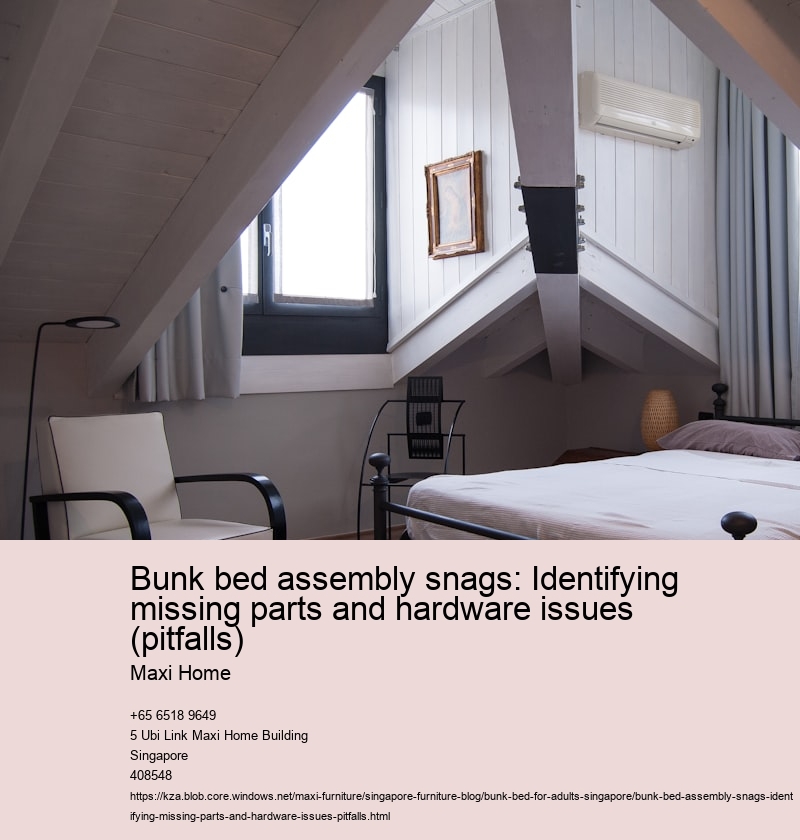 Bunk bed assembly snags: Identifying missing parts and hardware issues (pitfalls)

Maxi Home

+65 6518 9649
5 Ubi Link Maxi Home Building
Singapore
408548

https://kza.blob.core.windows.net/maxi-furniture/singapore-furniture-blog/bunk-bed-for-adults-singapore/bunk-bed-assembly-snags-identifying-missing-parts-and-hardware-issues-pitfalls.html